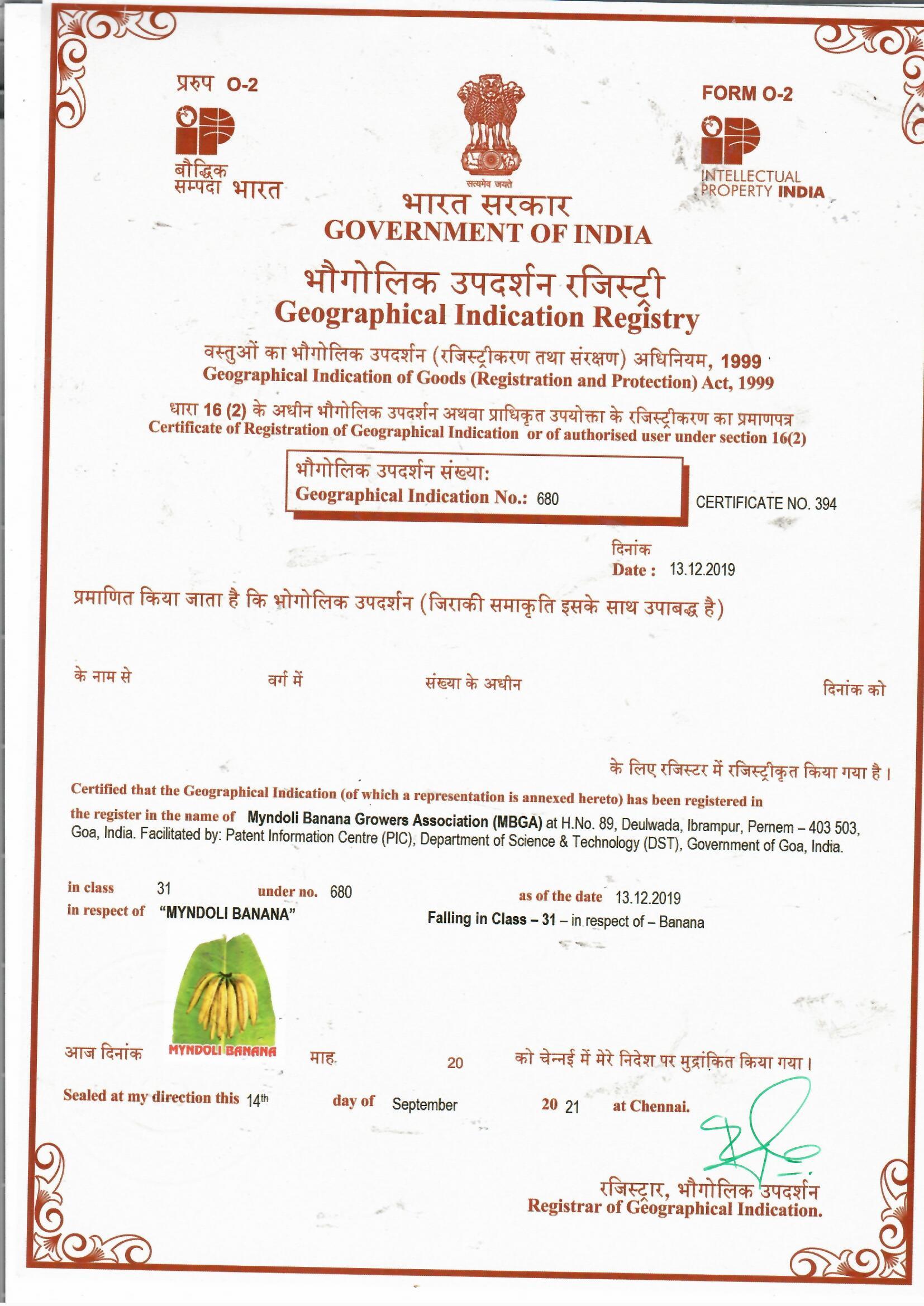 प्ररुप O-2

बौद्धिक सम्पदा भारत

सत्यमेव जयते

FORM O-2

INTELLECTUAL PROPERTY INDIA

भारत सरकार
GOVERNMENT OF INDIA

भौगोलिक उपदर्शन रजिस्ट्री
Geographical Indication Registry

वस्तुओं का भौगोलिक उपदर्शन (रजिस्ट्रीकरण तथा संरक्षण) अधिनियम, 1999
Geographical Indication of Goods (Registration and Protection) Act, 1999

धारा 16 (2) के अधीन भौगोलिक उपदर्शन अथवा प्राधिकृत उपयोक्ता के रजिस्ट्रीकरण का प्रमाणपत्र
Certificate of Registration of Geographical Indication or of authorised user under section 16(2)

भौगोलिक उपदर्शन संख्या:
Geographical Indication No.: 680

CERTIFICATE NO. 394

दिनांक
Date : 13.12.2019

प्रमाणित किया जाता है कि भोगोलिक उपदर्शन (जिराकी समाकृति इसके साथ उपाबद्ध है)

के नाम से वर्ग में संख्या के अधीन दिनांक को

के लिए रजिस्टर में रजिस्ट्रीकृत किया गया है।

Certified that the Geographical Indication (of which a representation is annexed hereto) has been registered in the register in the name of Myndoli Banana Growers Association (MBGA) at H.No. 89, Deulwada, Ibrampur, Pernem – 403 503, Goa, India. Facilitated by: Patent Information Centre (PIC), Department of Science & Technology (DST), Government of Goa, India.

in class 31 under no. 680 as of the date 13.12.2019
in respect of "MYNDOLI BANANA" Falling in Class – 31 – in respect of – Banana

MYNDOLI BANANA

आज दिनांक माह 20 को चेन्नई में मेरे निदेश पर मुद्रांकित किया गया।

Sealed at my direction this 14th day of September 20 21 at Chennai.

रजिस्ट्रार, भौगोलिक उपदर्शन
Registrar of Geographical Indication.